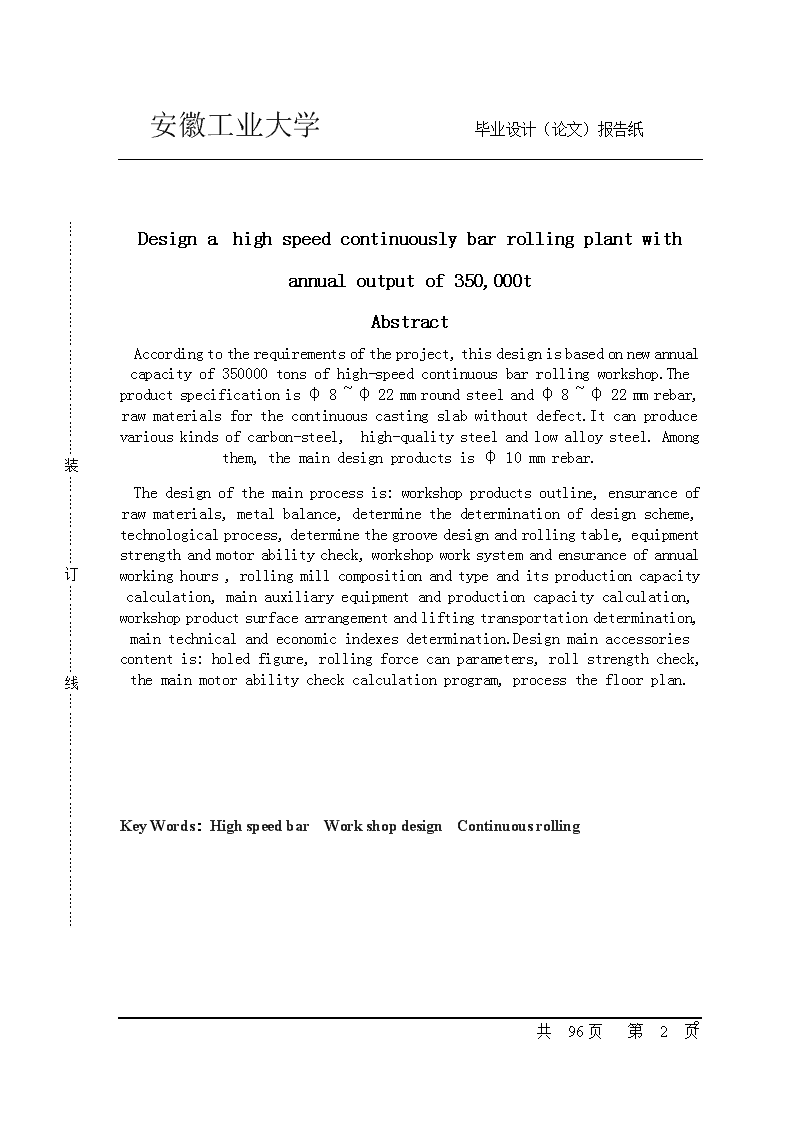 安徽工业大学　　　　毕业设计（论文）报告纸

装

订

线

Design a high speed continuously bar rolling plant with annual output of 350,000t

Abstract

According to the requirements of the project, this design is based on new annual capacity of 350000 tons of high-speed continuous bar rolling workshop.The product specification is Φ 8 ~ Φ 22 mm round steel and Φ 8 ~ Φ 22 mm rebar, raw materials for the continuous casting slab without defect.It can produce various kinds of carbon-steel, high-quality steel and low alloy steel. Among them, the main design products is Φ 10 mm rebar.

The design of the main process is: workshop products outline, ensurance of raw materials, metal balance, determine the determination of design scheme, technological process, determine the groove design and rolling table, equipment strength and motor ability check, workshop work system and ensurance of annual working hours , rolling mill composition and type and its production capacity calculation, main auxiliary equipment and production capacity calculation, workshop product surface arrangement and lifting transportation determination, main technical and economic indexes determination.Design main accessories content is: holed figure, rolling force can parameters, roll strength check, the main motor ability check calculation program, process the floor plan.

Key Words: High speed bar　Work shop design　Continuous rolling

共 96页　第 2 页